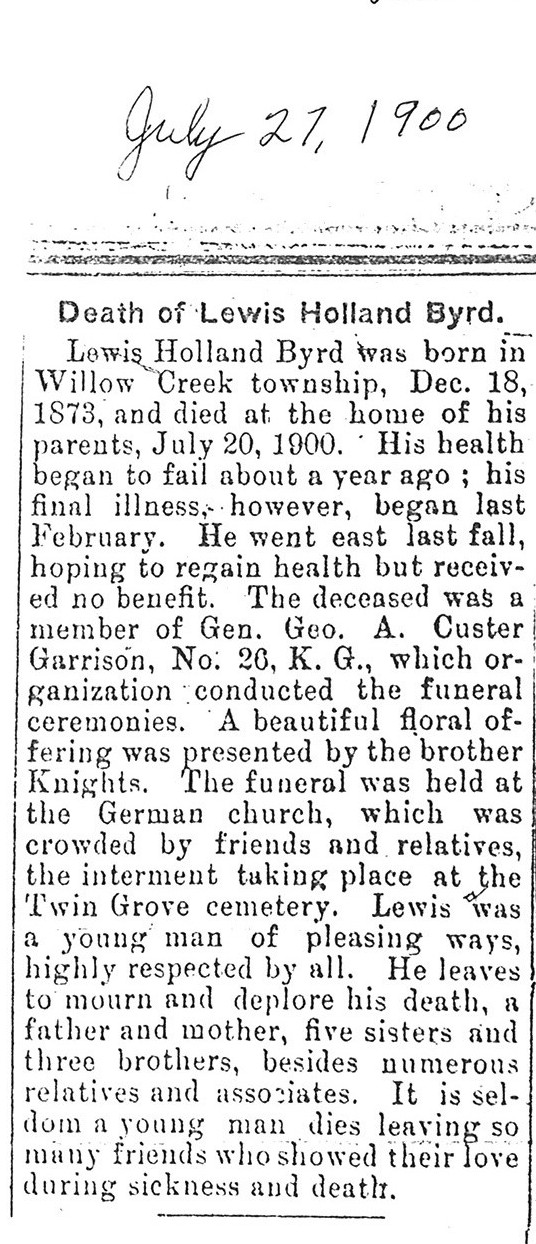 July 27, 1900

Death of Lewis Holland Byrd.

Lewis Holland Byrd was born in Willow Creek township, Dec. 18, 1873, and died at the home of his parents, July 20, 1900. His health began to fail about a year ago ; his final illness, however, began last February. He went east last fall, hoping to regain health but received no benefit. The deceased was a member of Gen. Geo. A. Custer Garrison, No. 26, K. G., which organization conducted the funeral ceremonies. A beautiful floral offering was presented by the brother Knights. The funeral was held at the German church, which was crowded by friends and relatives, the interment taking place at the Twin Grove cemetery. Lewis was a young man of pleasing ways, highly respected by all. He leaves to mourn and deplore his death, a father and mother, five sisters and three brothers, besides numerous relatives and associates. It is seldom a young man dies leaving so many friends who showed their love during sickness and death.